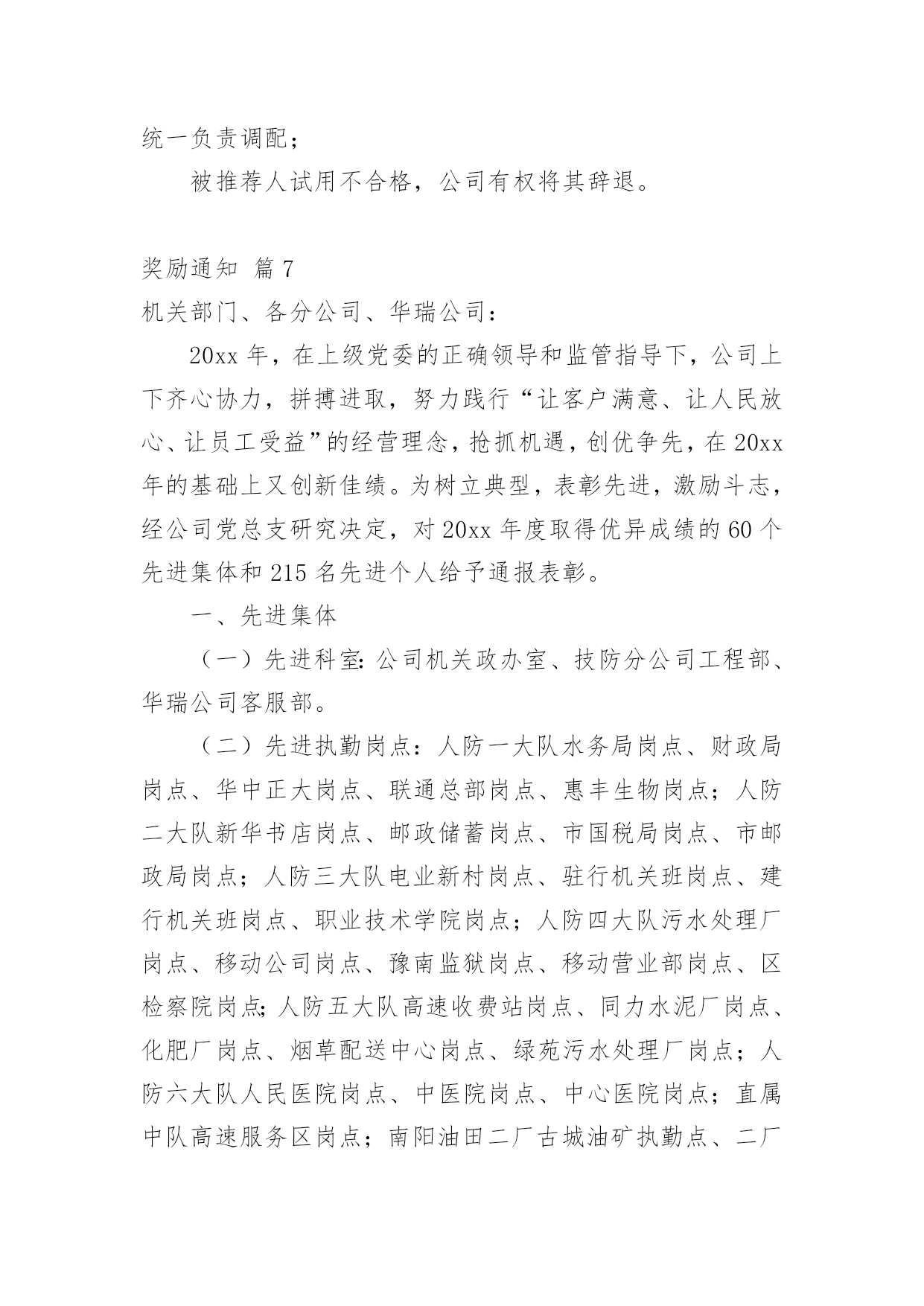 统一负责调配；

被推荐人试用不合格，公司有权将其辞退。

奖励通知 篇7

机关部门、各分公司、华瑞公司：

20xx年，在上级党委的正确领导和监管指导下，公司上下齐心协力，拼搏进取，努力践行“让客户满意、让人民放心、让员工受益”的经营理念，抢抓机遇，创优争先，在20xx年的基础上又创新佳绩。为树立典型，表彰先进，激励斗志，经公司党总支研究决定，对20xx年度取得优异成绩的60个先进集体和215名先进个人给予通报表彰。

一、先进集体

（一）先进科室：公司机关政办室、技防分公司工程部、华瑞公司客服部。

（二）先进执勤岗点：人防一大队水务局岗点、财政局岗点、华中正大岗点、联通总部岗点、惠丰生物岗点；人防二大队新华书店岗点、邮政储蓄岗点、市国税局岗点、市邮政局岗点；人防三大队电业新村岗点、驻行机关班岗点、建行机关班岗点、职业技术学院岗点；人防四大队污水处理厂岗点、移动公司岗点、豫南监狱岗点、移动营业部岗点、区检察院岗点；人防五大队高速收费站岗点、同力水泥厂岗点、化肥厂岗点、烟草配送中心岗点、绿苑污水处理厂岗点；人防六大队人民医院岗点、中医院岗点、中心医院岗点；直属中队高速服务区岗点；南阳油田二厂古城油矿执勤点、二厂